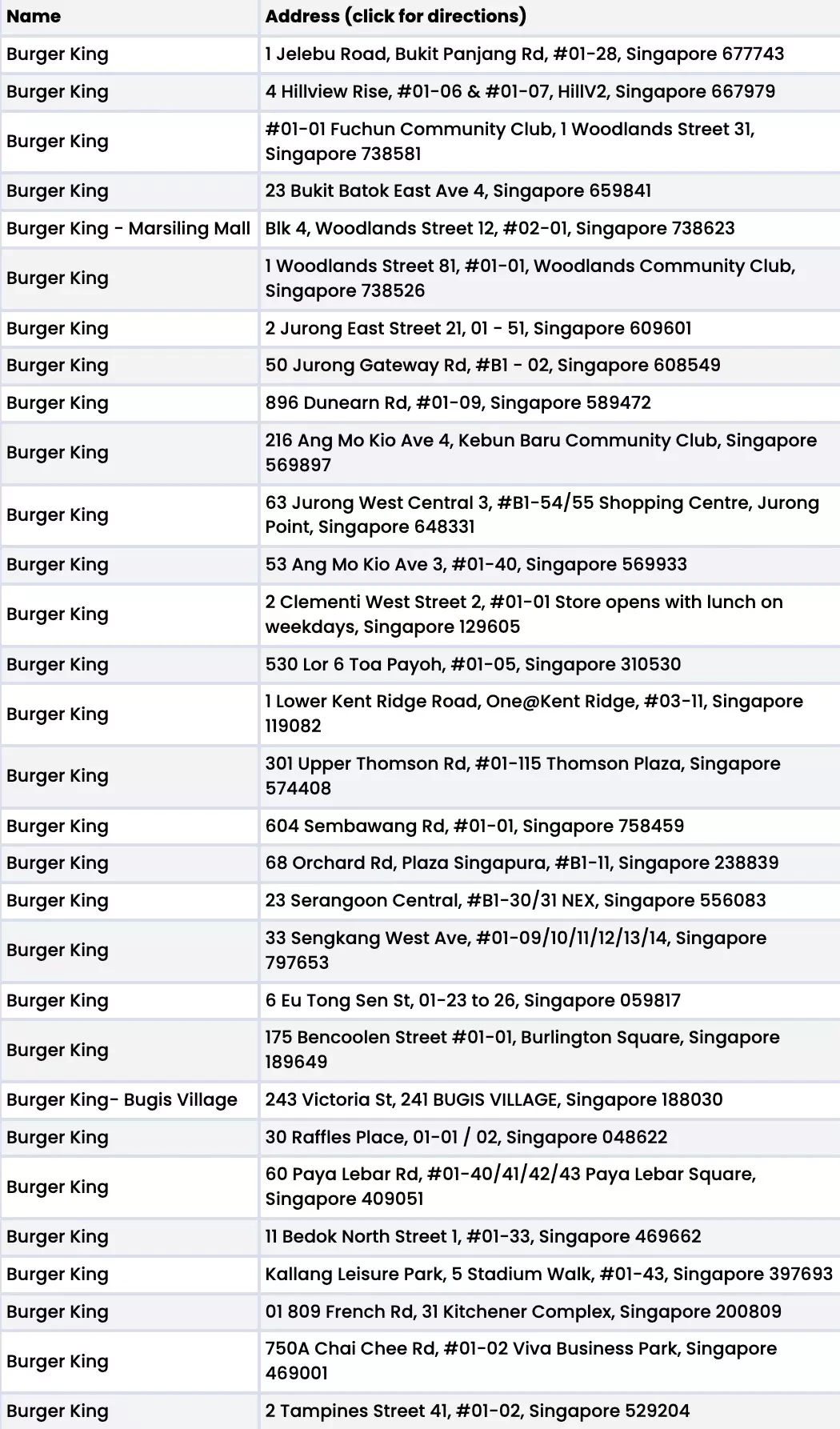 | Name | Address (click for directions) |
|---|---|
| Burger King | 1 Jelebu Road, Bukit Panjang Rd, #01-28, Singapore 677743 |
| Burger King | 4 Hillview Rise, #01-06 & #01-07, HillV2, Singapore 667979 |
| Burger King | #01-01 Fuchun Community Club, 1 Woodlands Street 31, Singapore 738581 |
| Burger King | 23 Bukit Batok East Ave 4, Singapore 659841 |
| Burger King - Marsiling Mall | Blk 4, Woodlands Street 12, #02-01, Singapore 738623 |
| Burger King | 1 Woodlands Street 81, #01-01, Woodlands Community Club, Singapore 738526 |
| Burger King | 2 Jurong East Street 21, 01 - 51, Singapore 609601 |
| Burger King | 50 Jurong Gateway Rd, #B1 - 02, Singapore 608549 |
| Burger King | 896 Dunearn Rd, #01-09, Singapore 589472 |
| Burger King | 216 Ang Mo Kio Ave 4, Kebun Baru Community Club, Singapore 569897 |
| Burger King | 63 Jurong West Central 3, #B1-54/55 Shopping Centre, Jurong Point, Singapore 648331 |
| Burger King | 53 Ang Mo Kio Ave 3, #01-40, Singapore 569933 |
| Burger King | 2 Clementi West Street 2, #01-01 Store opens with lunch on weekdays, Singapore 129605 |
| Burger King | 530 Lor 6 Toa Payoh, #01-05, Singapore 310530 |
| Burger King | 1 Lower Kent Ridge Road, One@Kent Ridge, #03-11, Singapore 119082 |
| Burger King | 301 Upper Thomson Rd, #01-115 Thomson Plaza, Singapore 574408 |
| Burger King | 604 Sembawang Rd, #01-01, Singapore 758459 |
| Burger King | 68 Orchard Rd, Plaza Singapura, #B1-11, Singapore 238839 |
| Burger King | 23 Serangoon Central, #B1-30/31 NEX, Singapore 556083 |
| Burger King | 33 Sengkang West Ave, #01-09/10/11/12/13/14, Singapore 797653 |
| Burger King | 6 Eu Tong Sen St, 01-23 to 26, Singapore 059817 |
| Burger King | 175 Bencoolen Street #01-01, Burlington Square, Singapore 189649 |
| Burger King- Bugis Village | 243 Victoria St, 241 BUGIS VILLAGE, Singapore 188030 |
| Burger King | 30 Raffles Place, 01-01 / 02, Singapore 048622 |
| Burger King | 60 Paya Lebar Rd, #01-40/41/42/43 Paya Lebar Square, Singapore 409051 |
| Burger King | 11 Bedok North Street 1, #01-33, Singapore 469662 |
| Burger King | Kallang Leisure Park, 5 Stadium Walk, #01-43, Singapore 397693 |
| Burger King | 01 809 French Rd, 31 Kitchener Complex, Singapore 200809 |
| Burger King | 750A Chai Chee Rd, #01-02 Viva Business Park, Singapore 469001 |
| Burger King | 2 Tampines Street 41, #01-02, Singapore 529204 |